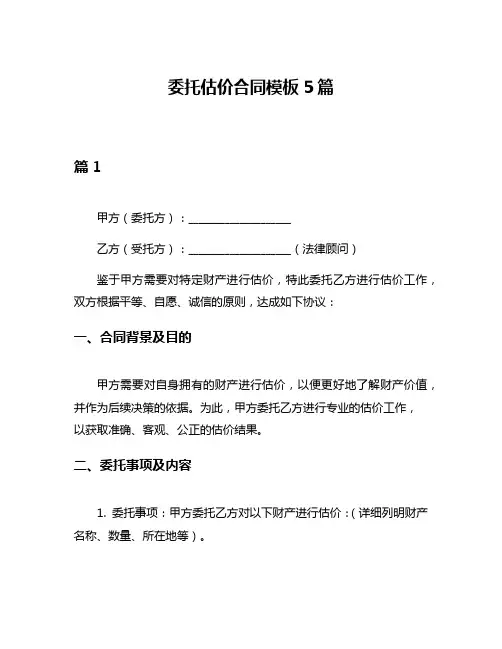 委托估价合同模板 5 篇

篇 1

甲方（委托方）：__________________

乙方（受托方）：__________________（法律顾问）

鉴于甲方需要对特定财产进行估价，特此委托乙方进行估价工作，双方根据平等、自愿、诚信的原则，达成如下协议：

一、合同背景及目的

甲方需要对自身拥有的财产进行估价，以便更好地了解财产价值，并作为后续决策的依据。为此，甲方委托乙方进行专业的估价工作，以获取准确、客观、公正的估价结果。

二、委托事项及内容

1. 委托事项：甲方委托乙方对以下财产进行估价：（详细列明财产名称、数量、所在地等）。